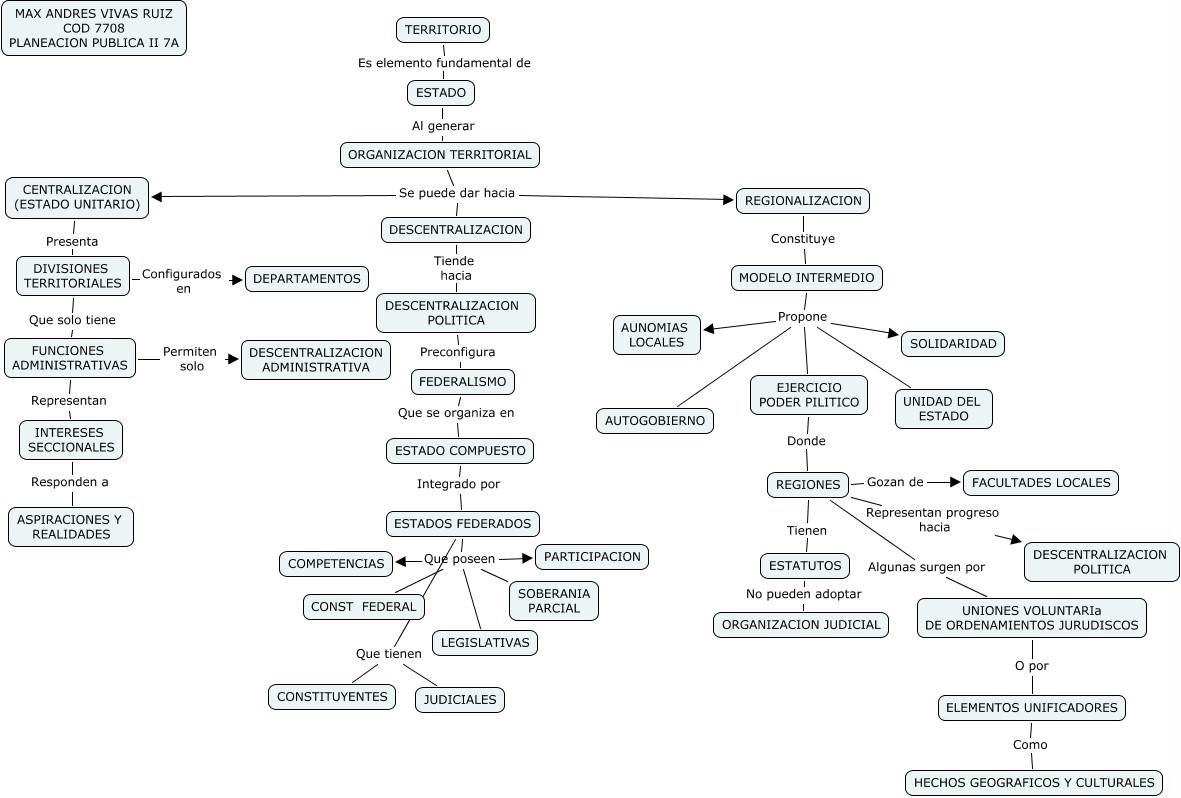 MAX ANDRES VIVAS RUIZ
COD 7708
PLANEACION PUBLICA II 7A

TERRITORIO
Es elemento fundamental de
ESTADO
Al generar
ORGANIZACION TERRITORIAL
Se puede dar hacia

CENTRALIZACION (ESTADO UNITARIO)
Presenta
DIVISIONES TERRITORIALES
Configurados en
DEPARTAMENTOS
Que solo tiene
FUNCIONES ADMINISTRATIVAS
Permiten solo
DESCENTRALIZACION ADMINISTRATIVA
Representan
INTERESES SECCIONALES
Responden a
ASPIRACIONES Y REALIDADES

DESCENTRALIZACION
Tiende hacia
DESCENTRALIZACION POLITICA
Preconfigura
FEDERALISMO
Que se organiza en
ESTADO COMPUESTO
Integrado por
ESTADOS FEDERADOS
Que poseen
COMPETENCIAS
PARTICIPACION
SOBERANIA PARCIAL
CONST FEDERAL
LEGISLATIVAS
Que tienen
CONSTITUYENTES
JUDICIALES

REGIONALIZACION
Constituye
MODELO INTERMEDIO
Propone
AUNOMIAS LOCALES
SOLIDARIDAD
AUTOGOBIERNO
EJERCICIO PODER PILITICO
UNIDAD DEL ESTADO
Donde
REGIONES
Gozan de
FACULTADES LOCALES
Representan progreso hacia
DESCENTRALIZACION POLITICA
Tienen
ESTATUTOS
No pueden adoptar
ORGANIZACION JUDICIAL
Algunas surgen por
UNIONES VOLUNTARIa DE ORDENAMIENTOS JURUDISCOS
O por
ELEMENTOS UNIFICADORES
Como
HECHOS GEOGRAFICOS Y CULTURALES